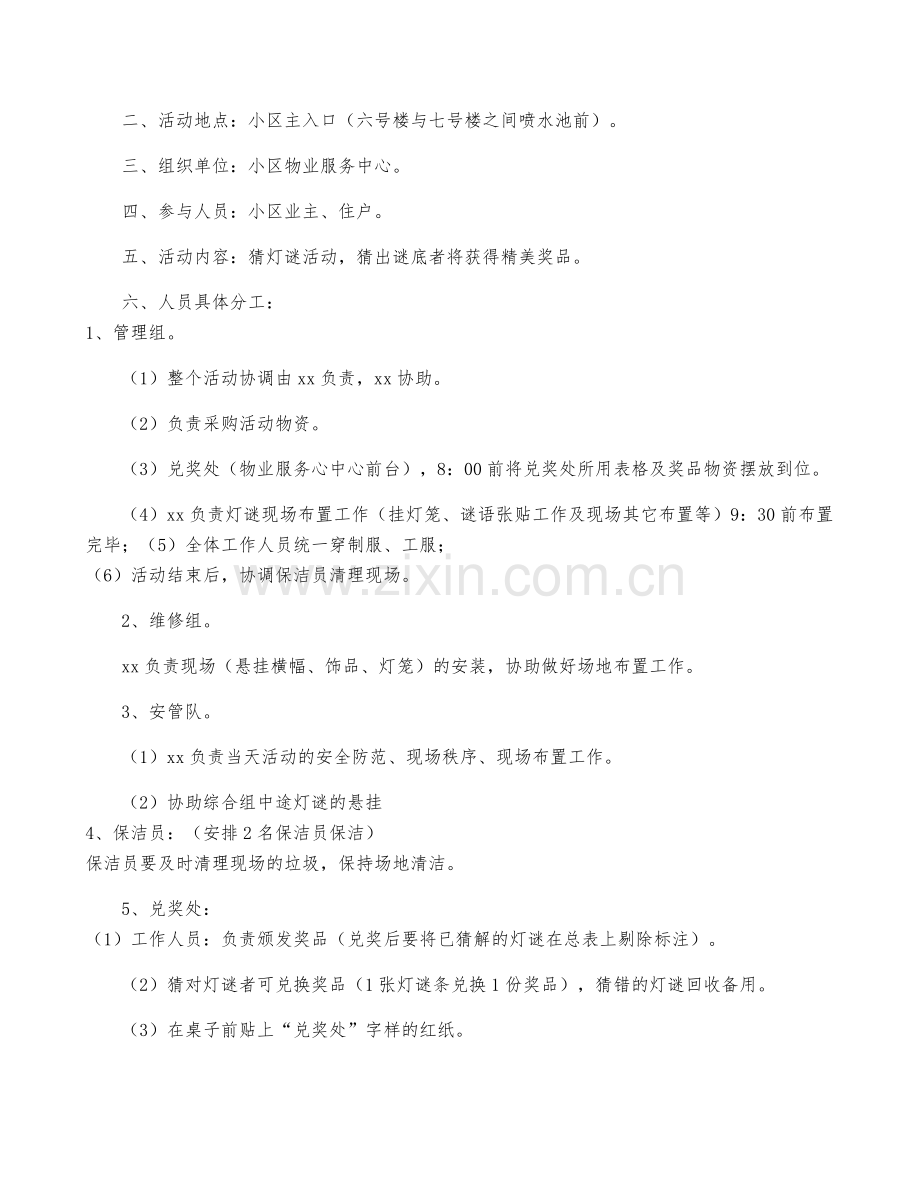 二、活动地点：小区主入口（六号楼与七号楼之间喷水池前）。

三、组织单位：小区物业服务中心。

四、参与人员：小区业主、住户。

五、活动内容：猜灯谜活动，猜出谜底者将获得精美奖品。

六、人员具体分工：

1、管理组。

（1）整个活动协调由xx负责，xx协助。

（2）负责采购活动物资。

（3）兑奖处（物业服务心中心前台），8：00前将兑奖处所用表格及奖品物资摆放到位。

（4）xx负责灯谜现场布置工作（挂灯笼、谜语张贴工作及现场其它布置等）9：30前布置完毕；（5）全体工作人员统一穿制服、工服；

(6)活动结束后，协调保洁员清理现场。

2、维修组。

xx负责现场（悬挂横幅、饰品、灯笼）的安装，协助做好场地布置工作。

3、安管队。

（1）xx负责当天活动的安全防范、现场秩序、现场布置工作。

（2）协助综合组中途灯谜的悬挂

4、保洁员：（安排2名保洁员保洁）

保洁员要及时清理现场的垃圾，保持场地清洁。

5、兑奖处：

（1）工作人员：负责颁发奖品（兑奖后要将已猜解的灯谜在总表上剔除标注）。

（2）猜对灯谜者可兑换奖品（1张灯谜条兑换1份奖品），猜错的灯谜回收备用。

（3）在桌子前贴上“兑奖处”字样的红纸。

www.zixin.com.cn